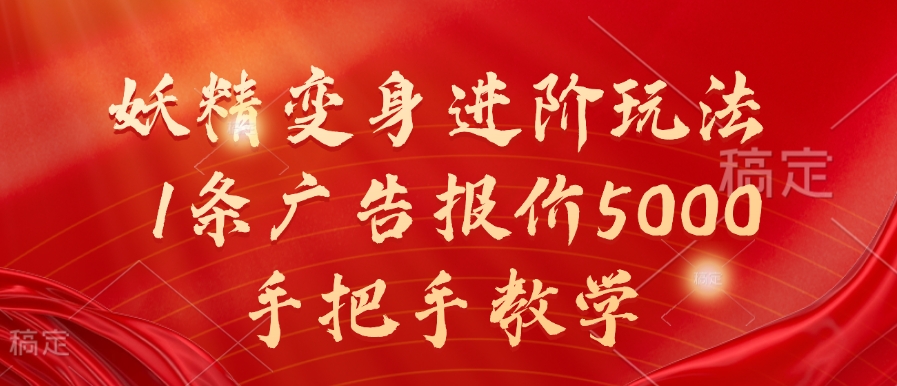 妖精变身进阶玩法
1条广告报价5000
手把手教学

稿定

稿定

稿定